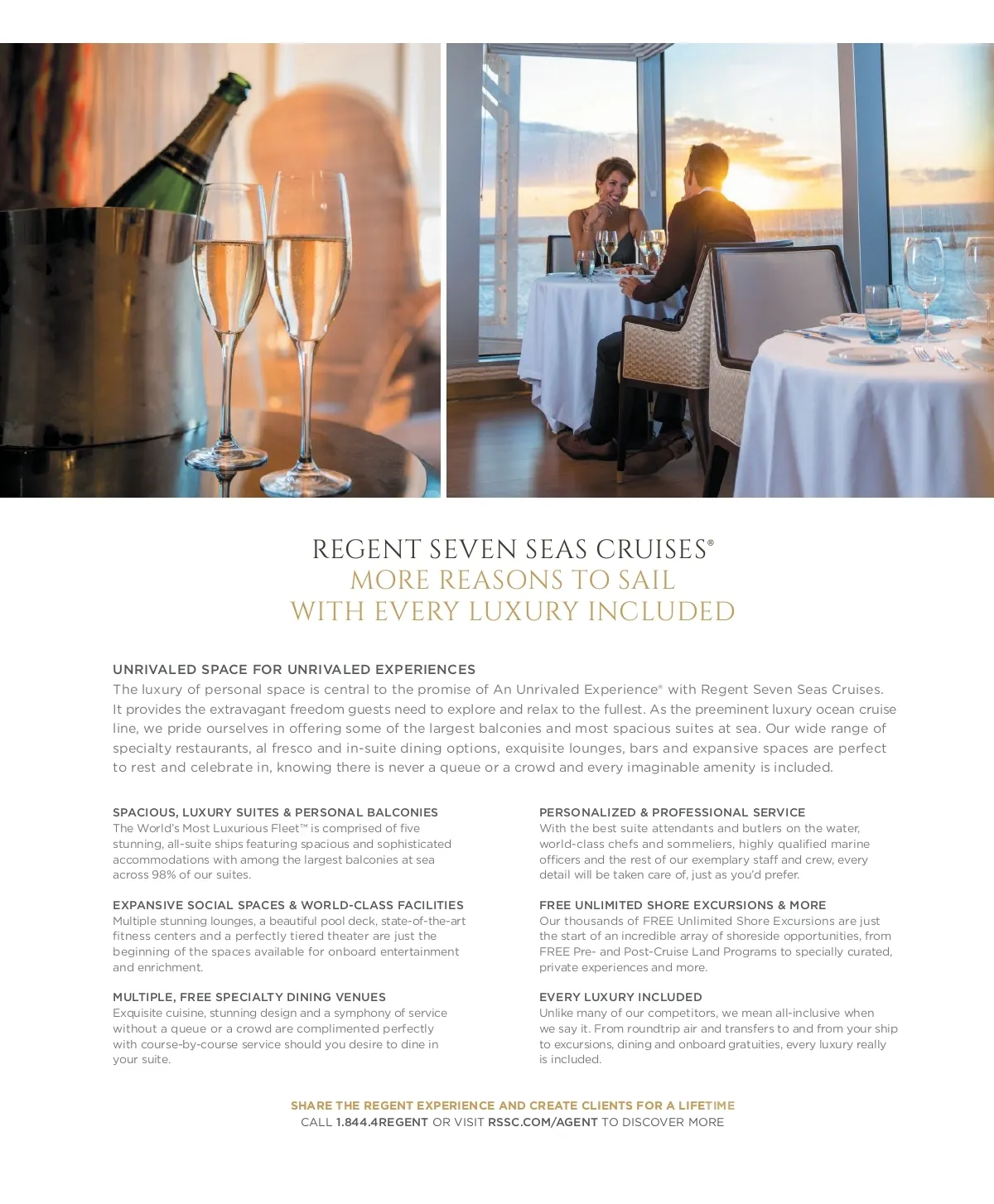 REGENT SEVEN SEAS CRUISES®
MORE REASONS TO SAIL
WITH EVERY LUXURY INCLUDED

UNRIVALED SPACE FOR UNRIVALED EXPERIENCES
The luxury of personal space is central to the promise of An Unrivaled Experience® with Regent Seven Seas Cruises. It provides the extravagant freedom guests need to explore and relax to the fullest. As the preeminent luxury ocean cruise line, we pride ourselves in offering some of the largest balconies and most spacious suites at sea. Our wide range of specialty restaurants, al fresco and in-suite dining options, exquisite lounges, bars and expansive spaces are perfect to rest and celebrate in, knowing there is never a queue or a crowd and every imaginable amenity is included.

SPACIOUS, LUXURY SUITES & PERSONAL BALCONIES
The World's Most Luxurious Fleet™ is comprised of five stunning, all-suite ships featuring spacious and sophisticated accommodations with among the largest balconies at sea across 98% of our suites.

EXPANSIVE SOCIAL SPACES & WORLD-CLASS FACILITIES
Multiple stunning lounges, a beautiful pool deck, state-of-the-art fitness centers and a perfectly tiered theater are just the beginning of the spaces available for onboard entertainment and enrichment.

MULTIPLE, FREE SPECIALTY DINING VENUES
Exquisite cuisine, stunning design and a symphony of service without a queue or a crowd are complimented perfectly with course-by-course service should you desire to dine in your suite.

PERSONALIZED & PROFESSIONAL SERVICE
With the best suite attendants and butlers on the water, world-class chefs and sommeliers, highly qualified marine officers and the rest of our exemplary staff and crew, every detail will be taken care of, just as you'd prefer.

FREE UNLIMITED SHORE EXCURSIONS & MORE
Our thousands of FREE Unlimited Shore Excursions are just the start of an incredible array of shoreside opportunities, from FREE Pre- and Post-Cruise Land Programs to specially curated, private experiences and more.

EVERY LUXURY INCLUDED
Unlike many of our competitors, we mean all-inclusive when we say it. From roundtrip air and transfers to and from your ship to excursions, dining and onboard gratuities, every luxury really is included.

SHARE THE REGENT EXPERIENCE AND CREATE CLIENTS FOR A LIFETIME
CALL 1.844.4REGENT OR VISIT RSSC.COM/AGENT TO DISCOVER MORE